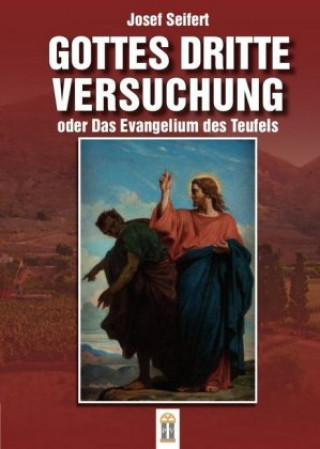 Josef Seifert

GOTTES DRITTE VERSUCHUNG

oder Das Evangelium des Teufels